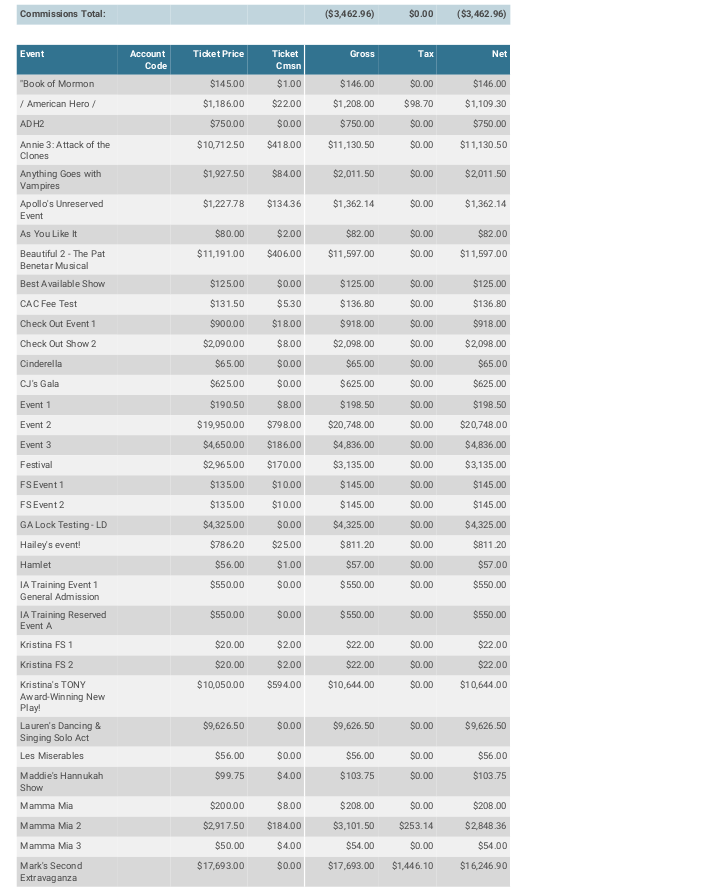 | Commissions Total: | | | | ($3,462.96) | $0.00 | ($3,462.96) |
|---|---|---|---|---|---|---|

| Event | Account Code | Ticket Price | Ticket Cmsn | Gross | Tax | Net |
|---|---|---|---|---|---|---|
| "Book of Mormon | | $145.00 | $1.00 | $146.00 | $0.00 | $146.00 |
| / American Hero / | | $1,186.00 | $22.00 | $1,208.00 | $98.70 | $1,109.30 |
| ADH2 | | $750.00 | $0.00 | $750.00 | $0.00 | $750.00 |
| Annie 3: Attack of the Clones | | $10,712.50 | $418.00 | $11,130.50 | $0.00 | $11,130.50 |
| Anything Goes with Vampires | | $1,927.50 | $84.00 | $2,011.50 | $0.00 | $2,011.50 |
| Apollo's Unreserved Event | | $1,227.78 | $134.36 | $1,362.14 | $0.00 | $1,362.14 |
| As You Like It | | $80.00 | $2.00 | $82.00 | $0.00 | $82.00 |
| Beautiful 2 - The Pat Benetar Musical | | $11,191.00 | $406.00 | $11,597.00 | $0.00 | $11,597.00 |
| Best Available Show | | $125.00 | $0.00 | $125.00 | $0.00 | $125.00 |
| CAC Fee Test | | $131.50 | $5.30 | $136.80 | $0.00 | $136.80 |
| Check Out Event 1 | | $900.00 | $18.00 | $918.00 | $0.00 | $918.00 |
| Check Out Show 2 | | $2,090.00 | $8.00 | $2,098.00 | $0.00 | $2,098.00 |
| Cinderella | | $65.00 | $0.00 | $65.00 | $0.00 | $65.00 |
| CJ's Gala | | $625.00 | $0.00 | $625.00 | $0.00 | $625.00 |
| Event 1 | | $190.50 | $8.00 | $198.50 | $0.00 | $198.50 |
| Event 2 | | $19,950.00 | $798.00 | $20,748.00 | $0.00 | $20,748.00 |
| Event 3 | | $4,650.00 | $186.00 | $4,836.00 | $0.00 | $4,836.00 |
| Festival | | $2,965.00 | $170.00 | $3,135.00 | $0.00 | $3,135.00 |
| FS Event 1 | | $135.00 | $10.00 | $145.00 | $0.00 | $145.00 |
| FS Event 2 | | $135.00 | $10.00 | $145.00 | $0.00 | $145.00 |
| GA Lock Testing - LD | | $4,325.00 | $0.00 | $4,325.00 | $0.00 | $4,325.00 |
| Hailey's event! | | $786.20 | $25.00 | $811.20 | $0.00 | $811.20 |
| Hamlet | | $56.00 | $1.00 | $57.00 | $0.00 | $57.00 |
| IA Training Event 1 General Admission | | $550.00 | $0.00 | $550.00 | $0.00 | $550.00 |
| IA Training Reserved Event A | | $550.00 | $0.00 | $550.00 | $0.00 | $550.00 |
| Kristina FS 1 | | $20.00 | $2.00 | $22.00 | $0.00 | $22.00 |
| Kristina FS 2 | | $20.00 | $2.00 | $22.00 | $0.00 | $22.00 |
| Kristina's TONY Award-Winning New Play! | | $10,050.00 | $594.00 | $10,644.00 | $0.00 | $10,644.00 |
| Lauren's Dancing & Singing Solo Act | | $9,626.50 | $0.00 | $9,626.50 | $0.00 | $9,626.50 |
| Les Miserables | | $56.00 | $0.00 | $56.00 | $0.00 | $56.00 |
| Maddie's Hannukah Show | | $99.75 | $4.00 | $103.75 | $0.00 | $103.75 |
| Mamma Mia | | $200.00 | $8.00 | $208.00 | $0.00 | $208.00 |
| Mamma Mia 2 | | $2,917.50 | $184.00 | $3,101.50 | $253.14 | $2,848.36 |
| Mamma Mia 3 | | $50.00 | $4.00 | $54.00 | $0.00 | $54.00 |
| Mark's Second Extravaganza | | $17,693.00 | $0.00 | $17,693.00 | $1,446.10 | $16,246.90 |